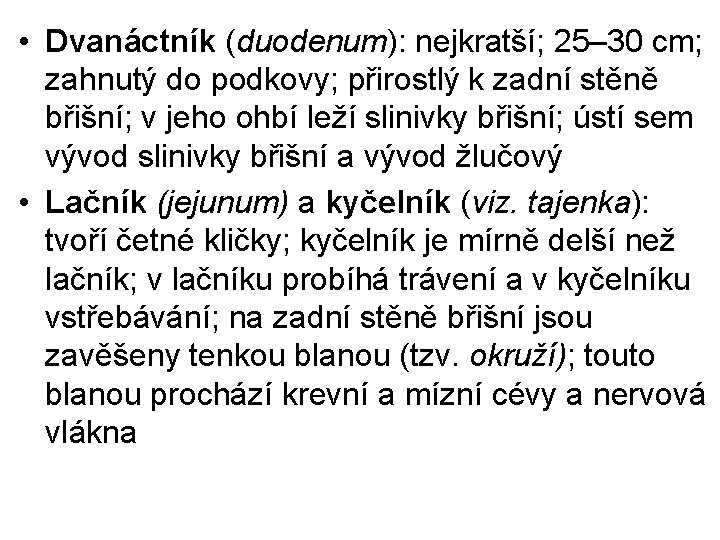 • Dvanáctník (duodenum): nejkratší; 25–30 cm; zahnutý do podkovy; přirostlý k zadní stěně břišní; v jeho ohbí leží slinivky břišní; ústí sem vývod slinivky břišní a vývod žlučový

• Lačník (jejunum) a kyčelník (viz. tajenka): tvoří četné kličky; kyčelník je mírně delší než lačník; v lačníku probíhá trávení a v kyčelníku vstřebávání; na zadní stěně břišní jsou zavěšeny tenkou blanou (tzv. okruží); touto blanou prochází krevní a mízní cévy a nervová vlákna